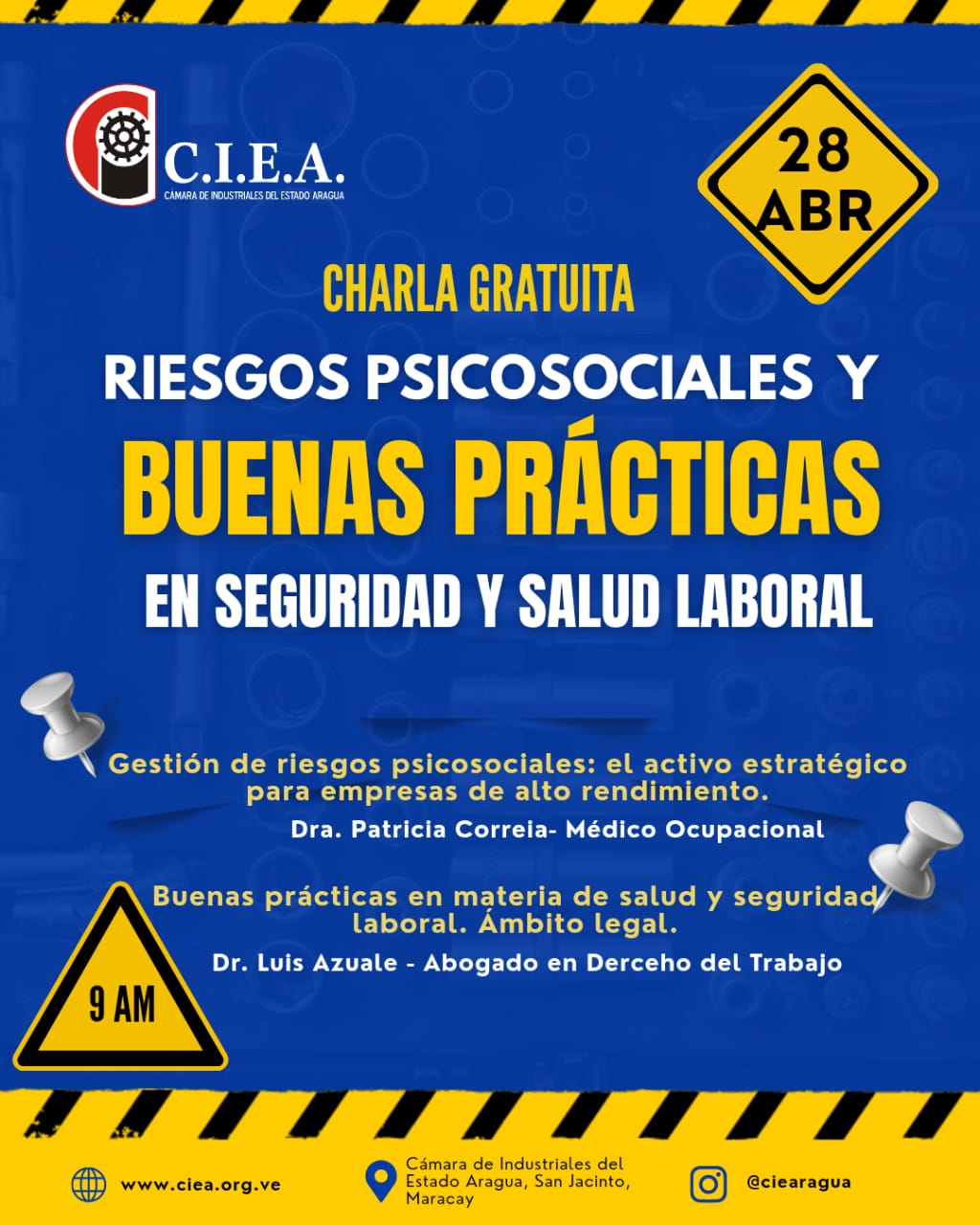 C.I.E.A.
CAMARA DE INDUSTRIALES DEL ESTADO ARAGUA

28 ABR

CHARLA GRATUITA

RIESGOS PSICOSOCIALES Y

BUENAS PRÁCTICAS

EN SEGURIDAD Y SALUD LABORAL

Gestión de riesgos psicosociales: el activo estratégico para empresas de alto rendimiento.

Dra. Patricia Correia- Médico Ocupacional

Buenas prácticas en materia de salud y seguridad laboral. Ámbito legal.

Dr. Luis Azuale - Abogado en Derceho del Trabajo

9 AM

www.ciea.org.ve

Cámara de Industriales del Estado Aragua, San Jacinto, Maracay

@ciearagua